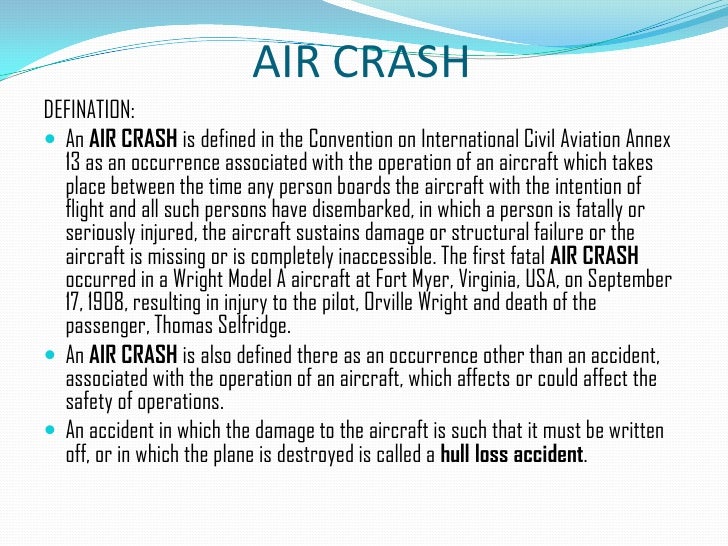 AIR CRASH

DEFINATION:

An AIR CRASH is defined in the Convention on International Civil Aviation Annex 13 as an occurrence associated with the operation of an aircraft which takes place between the time any person boards the aircraft with the intention of flight and all such persons have disembarked, in which a person is fatally or seriously injured, the aircraft sustains damage or structural failure or the aircraft is missing or is completely inaccessible. The first fatal AIR CRASH occurred in a Wright Model A aircraft at Fort Myer, Virginia, USA, on September 17, 1908, resulting in injury to the pilot, Orville Wright and death of the passenger, Thomas Selfridge.

An AIR CRASH is also defined there as an occurrence other than an accident, associated with the operation of an aircraft, which affects or could affect the safety of operations.

An accident in which the damage to the aircraft is such that it must be written off, or in which the plane is destroyed is called a hull loss accident.